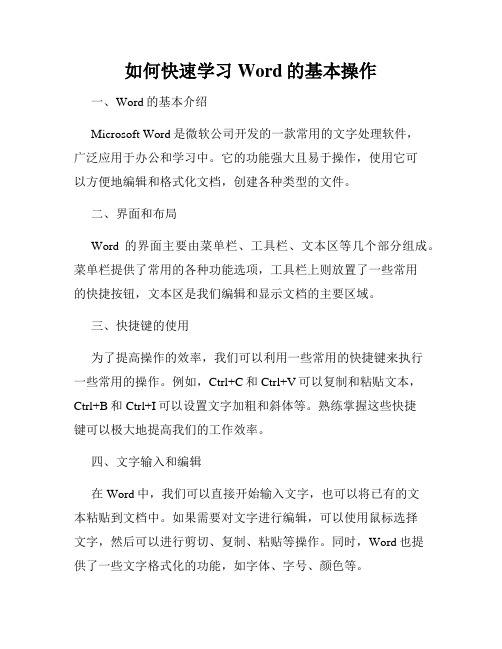 如何快速学习 Word 的基本操作

一、Word 的基本介绍

Microsoft Word 是微软公司开发的一款常用的文字处理软件，广泛应用于办公和学习中。它的功能强大且易于操作，使用它可以方便地编辑和格式化文档，创建各种类型的文件。

二、界面和布局

Word 的界面主要由菜单栏、工具栏、文本区等几个部分组成。菜单栏提供了常用的各种功能选项，工具栏上则放置了一些常用的快捷按钮，文本区是我们编辑和显示文档的主要区域。

三、快捷键的使用

为了提高操作的效率，我们可以利用一些常用的快捷键来执行一些常用的操作。例如，Ctrl+C 和 Ctrl+V 可以复制和粘贴文本，Ctrl+B 和 Ctrl+I 可以设置文字加粗和斜体等。熟练掌握这些快捷键可以极大地提高我们的工作效率。

四、文字输入和编辑

在 Word 中，我们可以直接开始输入文字，也可以将已有的文本粘贴到文档中。如果需要对文字进行编辑，可以使用鼠标选择文字，然后可以进行剪切、复制、粘贴等操作。同时，Word 也提供了一些文字格式化的功能，如字体、字号、颜色等。